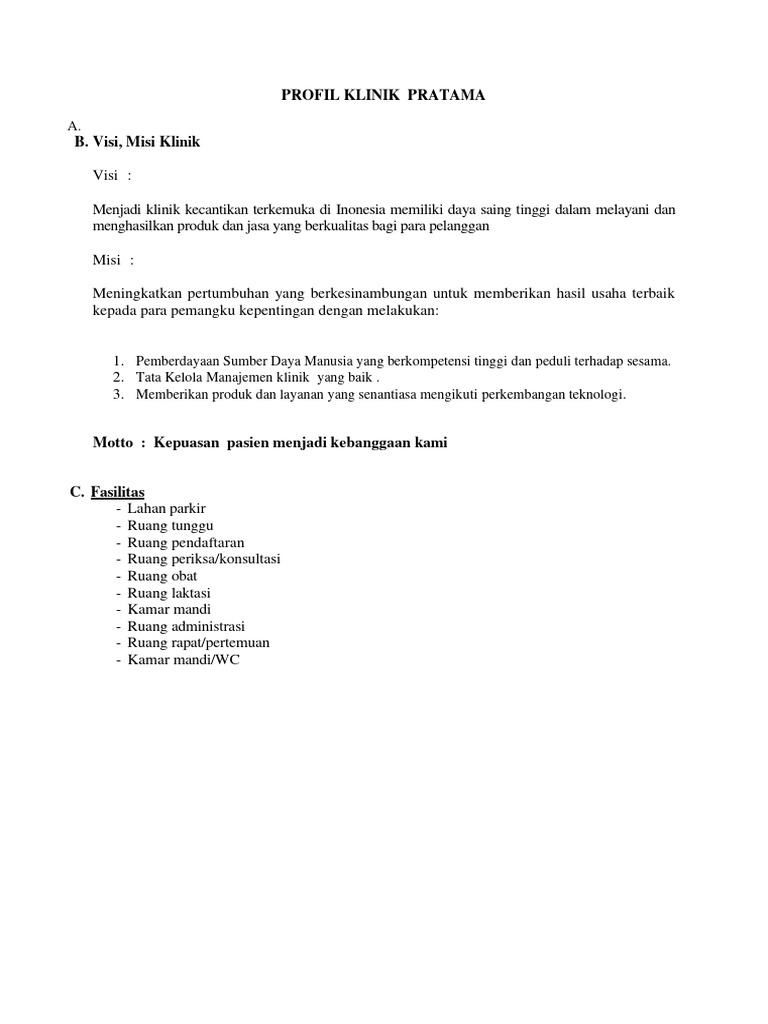 PROFIL KLINIK PRATAMA

A.
B. Visi, Misi Klinik

Visi :

Menjadi klinik kecantikan terkemuka di Inonesia memiliki daya saing tinggi dalam melayani dan menghasilkan produk dan jasa yang berkualitas bagi para pelanggan

Misi :

Meningkatkan pertumbuhan yang berkesinambungan untuk memberikan hasil usaha terbaik kepada para pemangku kepentingan dengan melakukan:

1. Pemberdayaan Sumber Daya Manusia yang berkompetensi tinggi dan peduli terhadap sesama.
2. Tata Kelola Manajemen klinik yang baik .
3. Memberikan produk dan layanan yang senantiasa mengikuti perkembangan teknologi.

Motto : Kepuasan pasien menjadi kebanggaan kami

C. Fasilitas
- Lahan parkir
- Ruang tunggu
- Ruang pendaftaran
- Ruang periksa/konsultasi
- Ruang obat
- Ruang laktasi
- Kamar mandi
- Ruang administrasi
- Ruang rapat/pertemuan
- Kamar mandi/WC